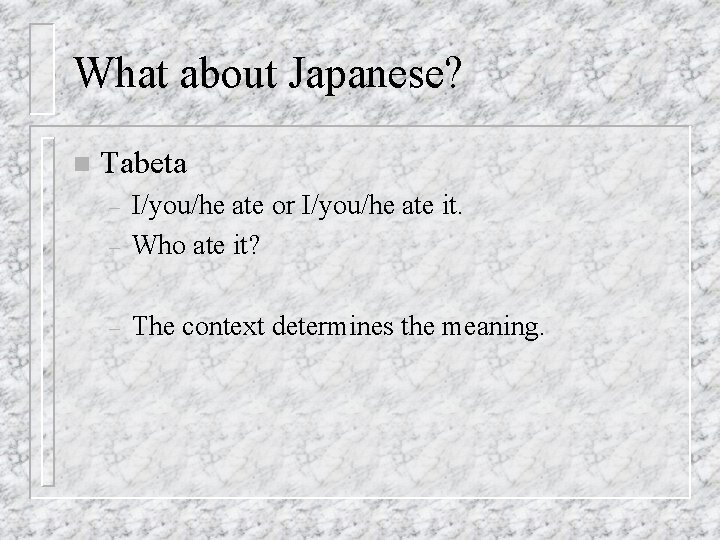 What about Japanese?

Tabeta

– I/you/he ate or I/you/he ate it.
– Who ate it?

– The context determines the meaning.